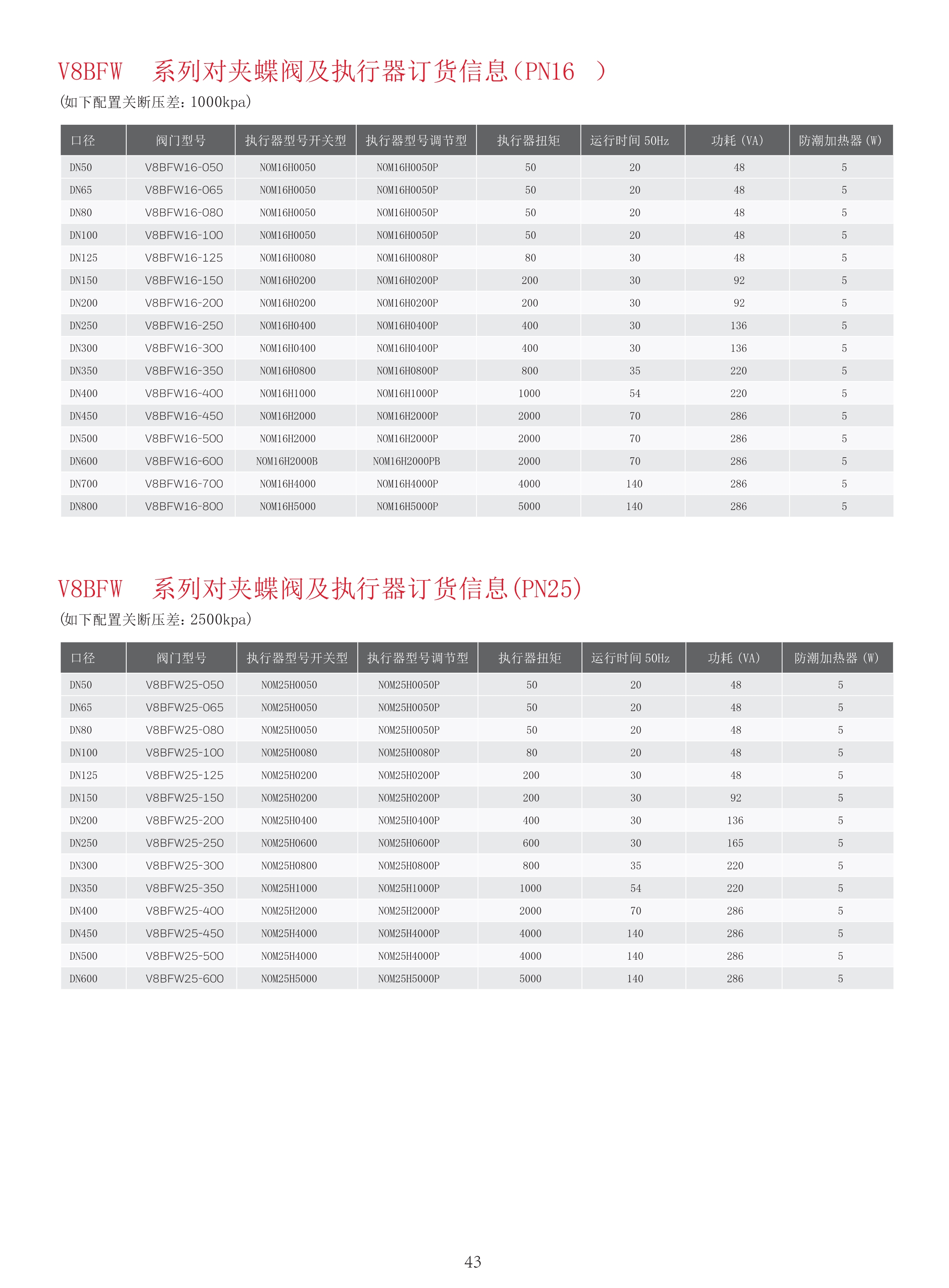 V8BFW 系列对夹蝶阀及执行器订货信息(PN16 )

(如下配置关断压差:1000kpa)

| 口径 | 阀门型号 | 执行器型号开关型 | 执行器型号调节型 | 执行器扭矩 | 运行时间 50Hz | 功耗 (VA) | 防潮加热器 (W) |
|---|---|---|---|---|---|---|---|
| DN50 | V8BFW16-050 | NOM16H0050 | NOM16H0050P | 50 | 20 | 48 | 5 |
| DN65 | V8BFW16-065 | NOM16H0050 | NOM16H0050P | 50 | 20 | 48 | 5 |
| DN80 | V8BFW16-080 | NOM16H0050 | NOM16H0050P | 50 | 20 | 48 | 5 |
| DN100 | V8BFW16-100 | NOM16H0050 | NOM16H0050P | 50 | 20 | 48 | 5 |
| DN125 | V8BFW16-125 | NOM16H0080 | NOM16H0080P | 80 | 30 | 48 | 5 |
| DN150 | V8BFW16-150 | NOM16H0200 | NOM16H0200P | 200 | 30 | 92 | 5 |
| DN200 | V8BFW16-200 | NOM16H0200 | NOM16H0200P | 200 | 30 | 92 | 5 |
| DN250 | V8BFW16-250 | NOM16H0400 | NOM16H0400P | 400 | 30 | 136 | 5 |
| DN300 | V8BFW16-300 | NOM16H0400 | NOM16H0400P | 400 | 30 | 136 | 5 |
| DN350 | V8BFW16-350 | NOM16H0800 | NOM16H0800P | 800 | 35 | 220 | 5 |
| DN400 | V8BFW16-400 | NOM16H1000 | NOM16H1000P | 1000 | 54 | 220 | 5 |
| DN450 | V8BFW16-450 | NOM16H2000 | NOM16H2000P | 2000 | 70 | 286 | 5 |
| DN500 | V8BFW16-500 | NOM16H2000 | NOM16H2000P | 2000 | 70 | 286 | 5 |
| DN600 | V8BFW16-600 | NOM16H2000B | NOM16H2000PB | 2000 | 70 | 286 | 5 |
| DN700 | V8BFW16-700 | NOM16H4000 | NOM16H4000P | 4000 | 140 | 286 | 5 |
| DN800 | V8BFW16-800 | NOM16H5000 | NOM16H5000P | 5000 | 140 | 286 | 5 |

V8BFW 系列对夹蝶阀及执行器订货信息(PN25)

(如下配置关断压差:2500kpa)

| 口径 | 阀门型号 | 执行器型号开关型 | 执行器型号调节型 | 执行器扭矩 | 运行时间 50Hz | 功耗 (VA) | 防潮加热器 (W) |
|---|---|---|---|---|---|---|---|
| DN50 | V8BFW25-050 | NOM25H0050 | NOM25H0050P | 50 | 20 | 48 | 5 |
| DN65 | V8BFW25-065 | NOM25H0050 | NOM25H0050P | 50 | 20 | 48 | 5 |
| DN80 | V8BFW25-080 | NOM25H0050 | NOM25H0050P | 50 | 20 | 48 | 5 |
| DN100 | V8BFW25-100 | NOM25H0080 | NOM25H0080P | 80 | 20 | 48 | 5 |
| DN125 | V8BFW25-125 | NOM25H0200 | NOM25H0200P | 200 | 30 | 48 | 5 |
| DN150 | V8BFW25-150 | NOM25H0200 | NOM25H0200P | 200 | 30 | 92 | 5 |
| DN200 | V8BFW25-200 | NOM25H0400 | NOM25H0400P | 400 | 30 | 136 | 5 |
| DN250 | V8BFW25-250 | NOM25H0600 | NOM25H0600P | 600 | 30 | 165 | 5 |
| DN300 | V8BFW25-300 | NOM25H0800 | NOM25H0800P | 800 | 35 | 220 | 5 |
| DN350 | V8BFW25-350 | NOM25H1000 | NOM25H1000P | 1000 | 54 | 220 | 5 |
| DN400 | V8BFW25-400 | NOM25H2000 | NOM25H2000P | 2000 | 70 | 286 | 5 |
| DN450 | V8BFW25-450 | NOM25H4000 | NOM25H4000P | 4000 | 140 | 286 | 5 |
| DN500 | V8BFW25-500 | NOM25H4000 | NOM25H4000P | 4000 | 140 | 286 | 5 |
| DN600 | V8BFW25-600 | NOM25H5000 | NOM25H5000P | 5000 | 140 | 286 | 5 |

43